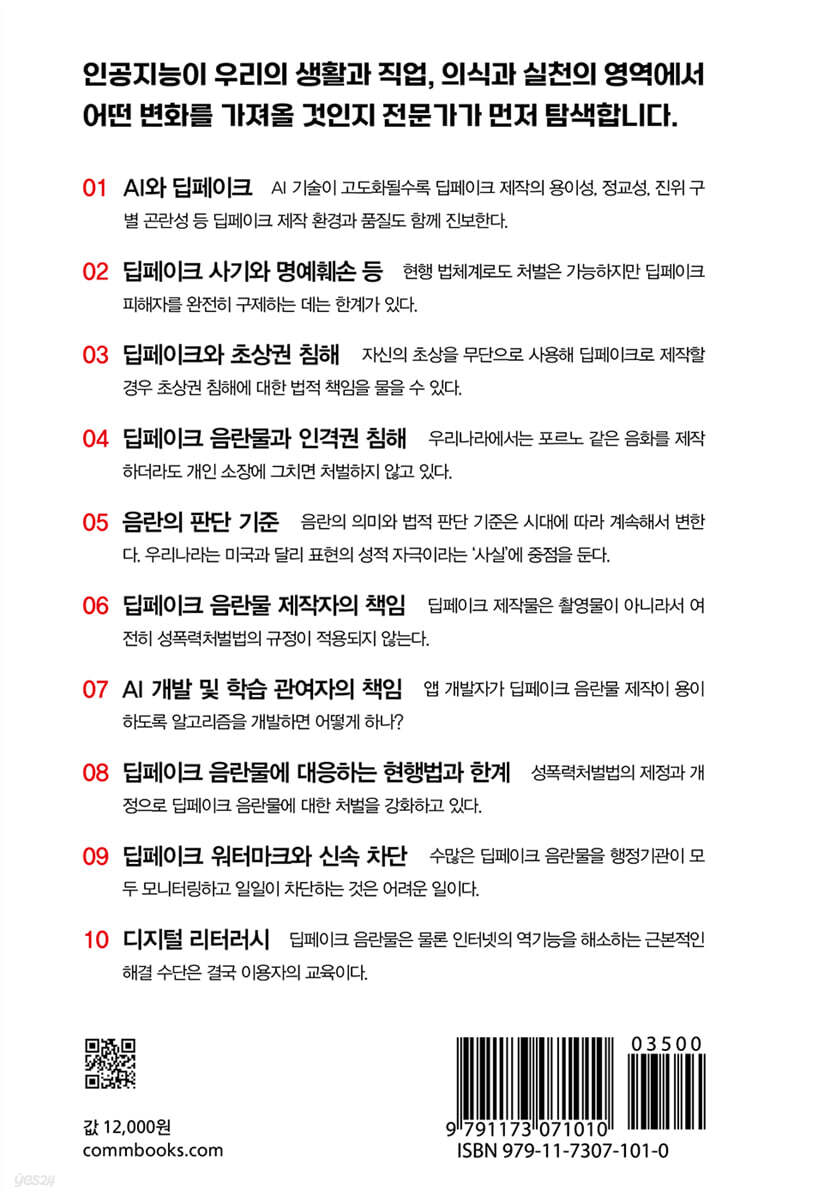 인공지능이 우리의 생활과 직업, 의식과 실천의 영역에서 어떤 변화를 가져올 것인지 전문가가 먼저 탐색합니다.

01 AI와 딥페이크 AI 기술이 고도화될수록 딥페이크 제작의 용이성, 정교성, 진위 구별 곤란성 등 딥페이크 제작 환경과 품질도 함께 진보한다.

02 딥페이크 사기와 명예훼손 등 현행 법체계로도 처벌은 가능하지만 딥페이크 피해자를 완전히 구제하는 데는 한계가 있다.

03 딥페이크와 초상권 침해 자신의 초상을 무단으로 사용해 딥페이크로 제작할 경우 초상권 침해에 대한 법적 책임을 물을 수 있다.

04 딥페이크 음란물과 인격권 침해 우리나라에서는 포르노 같은 음화를 제작하더라도 개인 소장에 그치면 처벌하지 않고 있다.

05 음란의 판단 기준 음란의 의미와 법적 판단 기준은 시대에 따라 계속해서 변한다. 우리나라는 미국과 달리 표현의 성적 자극이라는 '사실'에 중점을 둔다.

06 딥페이크 음란물 제작자의 책임 딥페이크 제작물은 촬영물이 아니라서 여전히 성폭력처벌법의 규정이 적용되지 않는다.

07 AI 개발 및 학습 관여자의 책임 앱 개발자가 딥페이크 음란물 제작이 용이하도록 알고리즘을 개발하면 어떻게 하나?

08 딥페이크 음란물에 대응하는 현행법과 한계 성폭력처벌법의 제정과 개정으로 딥페이크 음란물에 대한 처벌을 강화하고 있다.

09 딥페이크 워터마크와 신속 차단 수많은 딥페이크 음란물을 행정기관이 모두 모니터링하고 일일이 차단하는 것은 어려운 일이다.

10 디지털 리터러시 딥페이크 음란물은 물론 인터넷의 역기능을 해소하는 근본적인 해결 수단은 결국 이용자의 교육이다.

값 12,000원
commbooks.com

03500
9 791173 071010
ISBN 979-11-7307-101-0

yes24